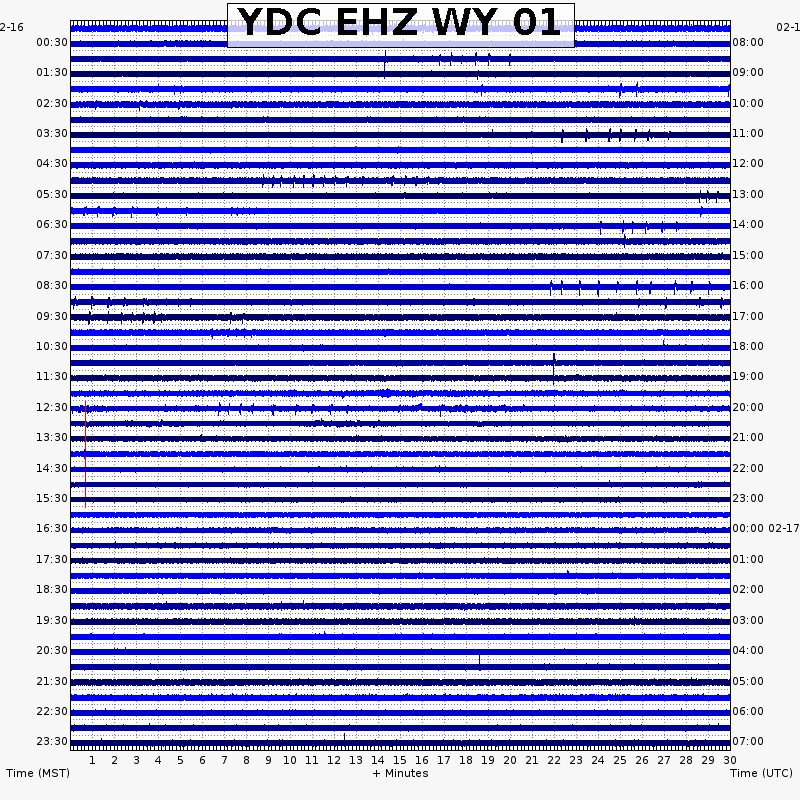 YDC EHZ WY 01

2-16
00:30
01:30
02:30
03:30
04:30
05:30
06:30
07:30
08:30
09:30
10:30
11:30
12:30
13:30
14:30
15:30
16:30
17:30
18:30
19:30
20:30
21:30
22:30
23:30

02-1
08:00
09:00
10:00
11:00
12:00
13:00
14:00
15:00
16:00
17:00
18:00
19:00
20:00
21:00
22:00
23:00
00:00 02-17
01:00
02:00
03:00
04:00
05:00
06:00
07:00

1 2 3 4 5 6 7 8 9 10 11 12 13 14 15 16 17 18 19 20 21 22 23 24 25 26 27 28 29 30

Time (MST)
+ Minutes
Time (UTC)